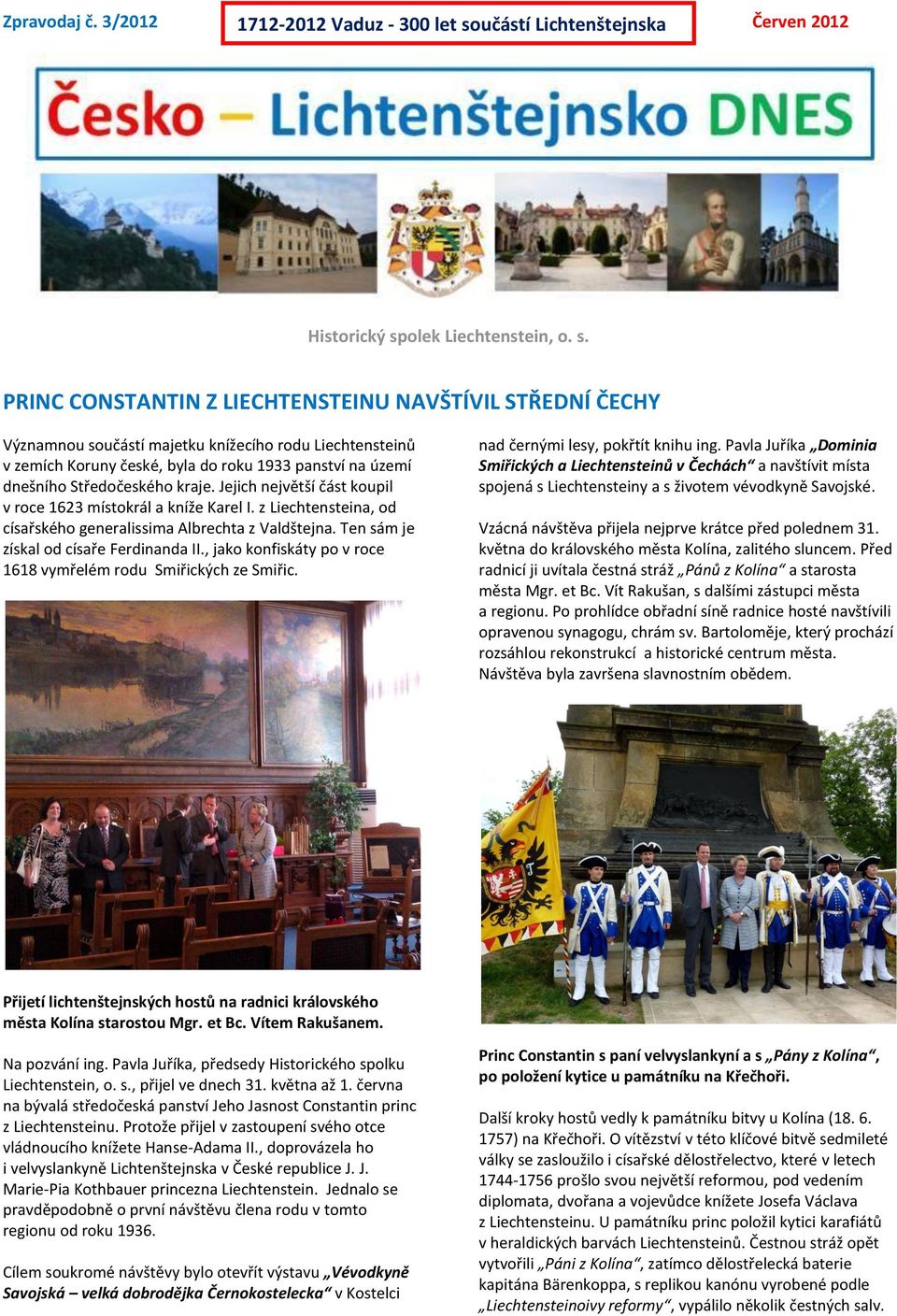 Zpravodaj č. 3/2012

1712-2012 Vaduz - 300 let součástí Lichtenštejnska

Červen 2012

Česko – Lichtenštejnsko DNES

Historický spolek Liechtenstein, o. s.

PRINC CONSTANTIN Z LIECHTENSTEINU NAVŠTÍVIL STŘEDNÍ ČECHY

Významnou součástí majetku knížecího rodu Liechtensteinů v zemích Koruny české, byla do roku 1933 panství na území dnešního Středočeského kraje. Jejich největší část koupil v roce 1623 místokrál a kníže Karel I. z Liechtensteina, od císařského generalissima Albrechta z Valdštejna. Ten sám je získal od císaře Ferdinanda II., jako konfiskáty po v roce 1618 vymřelém rodu Smiřických ze Smiřic.

Přijetí lichtenštejnských hostů na radnici královského města Kolína starostou Mgr. et Bc. Vítem Rakušanem.

Na pozvání ing. Pavla Juříka, předsedy Historického spolku Liechtenstein, o. s., přijel ve dnech 31. května až 1. června na bývalá středočeská panství Jeho Jasnost Constantin princ z Liechtensteinu. Protože přijel v zastoupení svého otce vládnoucího knížete Hanse-Adama II., doprovázela ho i velvyslankyně Lichtenštejnska v České republice J. J. Marie-Pia Kothbauer princezna Liechtenstein. Jednalo se pravděpodobně o první návštěvu člena rodu v tomto regionu od roku 1936.

Cílem soukromé návštěvy bylo otevřít výstavu „Vévodkyně Savojská – velká dobrodějka Černokostelecka“ v Kostelci nad černými lesy, pokřtít knihu ing. Pavla Juříka „Dominia Smiřických a Liechtensteinů v Čechách“ a navštívit místa spojená s Liechtensteiny a s životem vévodkyně Savojské.

Vzácná návštěva přijela nejprve krátce před polednem 31. května do královského města Kolína, zalitého sluncem. Před radnicí ji uvítala čestná stráž „Pánů z Kolína“ a starosta města Mgr. et Bc. Vít Rakušan, s dalšími zástupci města a regionu. Po prohlídce obřadní síně radnice hosté navštívili opravenou synagogu, chrám sv. Bartoloměje, který prochází rozsáhlou rekonstrukcí a historické centrum města. Návštěva byla završena slavnostním obědem.

Princ Constantin s paní velvyslankyní a s „Pány z Kolína“, po položení kytice u památníku na Křečhoři.

Další kroky hostů vedly k památníku bitvy u Kolína (18. 6. 1757) na Křečhoři. O vítězství v této klíčové bitvě sedmileté války se zasloužilo i císařské dělostřelectvo, které v letech 1744-1756 prošlo svou největší reformou, pod vedením diplomata, dvořana a vojevůdce knížete Josefa Václava z Liechtensteinu. U památníku princ položil kytici karafiátů v heraldických barvách Liechtensteinů. Čestnou stráž opět vytvořili „Páni z Kolína“, zatímco dělostřelecká baterie kapitána Bärenkoppa, s replikou kanónu vyrobené podle „Liechtensteinoivy reformy“, vypálilo několik čestných salv.